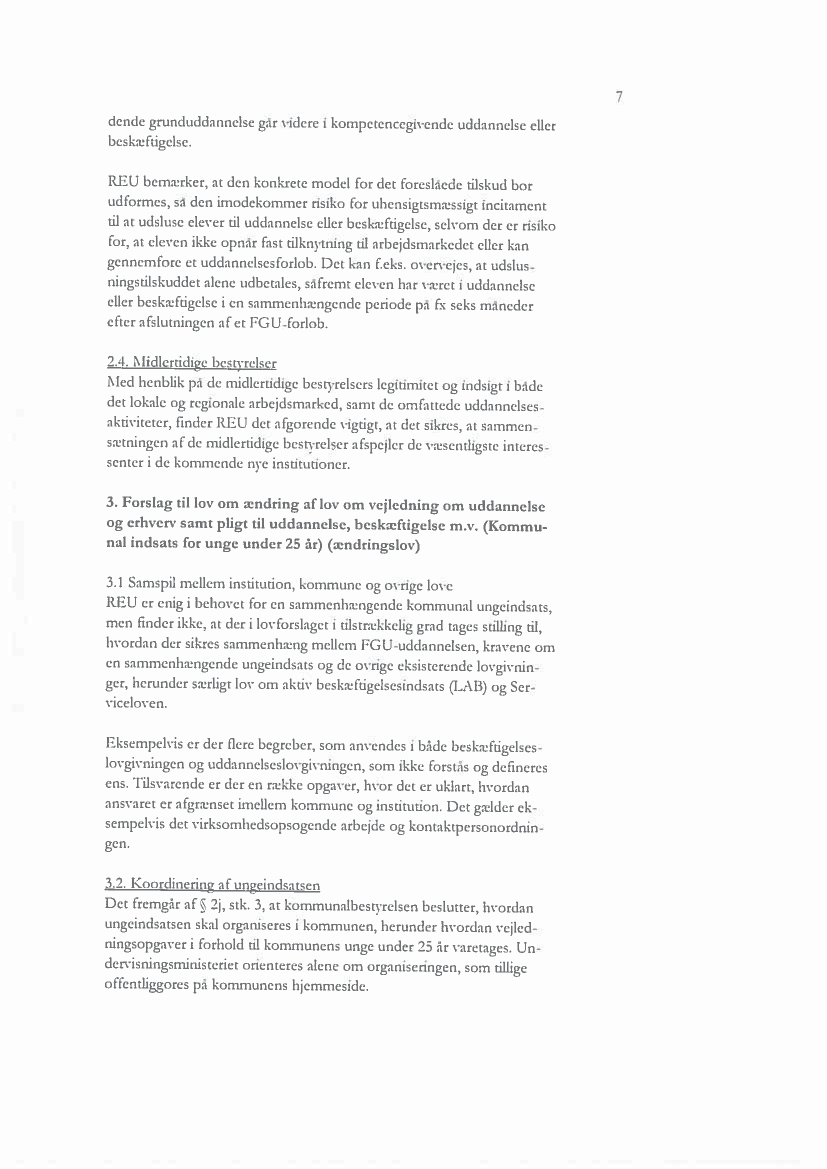 7

dende grunduddannelse går videre i kompetencegivende uddannelse eller beskæftigelse.

REU bemærker, at den konkrete model for det foreslåede tilskud bør udformes, så den imødekommer risiko for uhensigtsmæssigt incitament til at udsluse elever til uddannelse eller beskæftigelse, selvom der er risiko for, at eleven ikke opnår fast tilknytning til arbejdsmarkedet eller kan gennemføre et uddannelsesforløb. Det kan f.eks. overvejes, at udslusningstilskuddet alene udbetales, såfremt eleven har været i uddannelse eller beskæftigelse i en sammenhængende periode på fx seks måneder efter afslutningen af et FGU-forløb.

2.4. Midlertidige bestyrelser
Med henblik på de midlertidige bestyrelsers legitimitet og indsigt i både det lokale og regionale arbejdsmarked, samt de omfattede uddannelsesaktiviteter, finder REU det afgørende vigtigt, at det sikres, at sammensætningen af de midlertidige bestyrelser afspejler de væsentligste interessenter i de kommende nye institutioner.

3. Forslag til lov om ændring af lov om vejledning om uddannelse og erhverv samt pligt til uddannelse, beskæftigelse m.v. (Kommunal indsats for unge under 25 år) (ændringslov)

3.1 Samspil mellem institution, kommune og øvrige love
REU er enig i behovet for en sammenhængende kommunal ungeindsats, men finder ikke, at der i lovforslaget i tilstrækkelig grad tages stilling til, hvordan der sikres sammenhæng mellem FGU-uddannelsen, kravene om en sammenhængende ungeindsats og de øvrige eksisterende lovgivninger, herunder særligt lov om aktiv beskæftigelsesindsats (LAB) og Serviceloven.

Eksempelvis er der flere begreber, som anvendes i både beskæftigelseslovgivningen og uddannelseslovgivningen, som ikke forstås og defineres ens. Tilsvarende er der en række opgaver, hvor det er uklart, hvordan ansvaret er afgrænset imellem kommune og institution. Det gælder eksempelvis det virksomhedsopsøgende arbejde og kontaktpersonordningen.

3.2. Koordinering af ungeindsatsen
Det fremgår af § 2j, stk. 3, at kommunalbestyrelsen beslutter, hvordan ungeindsatsen skal organiseres i kommunen, herunder hvordan vejledningsopgaver i forhold til kommunens unge under 25 år varetages. Undervisningsministeriet orienteres alene om organiseringen, som tillige offentliggøres på kommunens hjemmeside.